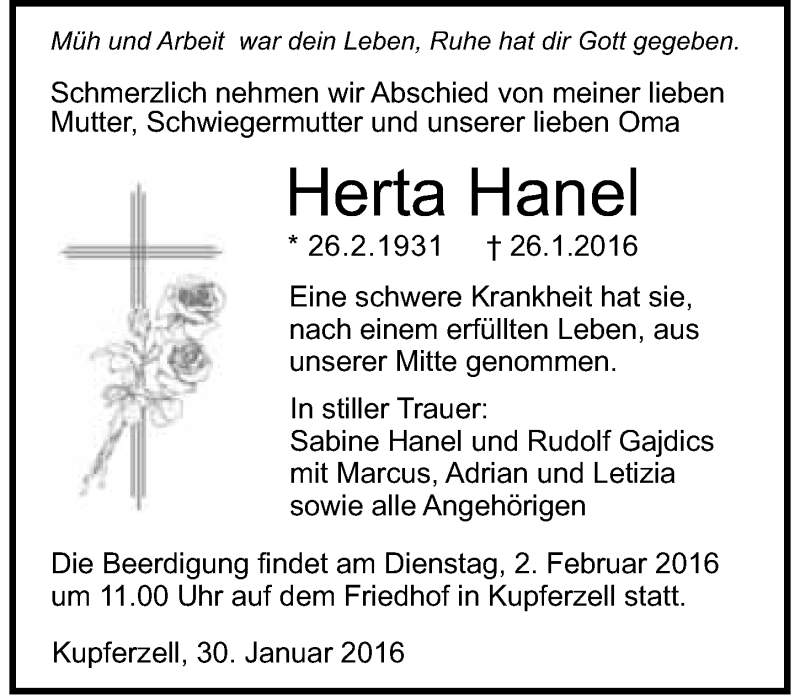 Müh und Arbeit war dein Leben, Ruhe hat dir Gott gegeben.

Schmerzlich nehmen wir Abschied von meiner lieben Mutter, Schwiegermutter und unserer lieben Oma

Herta Hanel

* 26.2.1931 † 26.1.2016

Eine schwere Krankheit hat sie, nach einem erfüllten Leben, aus unserer Mitte genommen.

In stiller Trauer:
Sabine Hanel und Rudolf Gajdics
mit Marcus, Adrian und Letizia
sowie alle Angehörigen

Die Beerdigung findet am Dienstag, 2. Februar 2016 um 11.00 Uhr auf dem Friedhof in Kupferzell statt.

Kupferzell, 30. Januar 2016